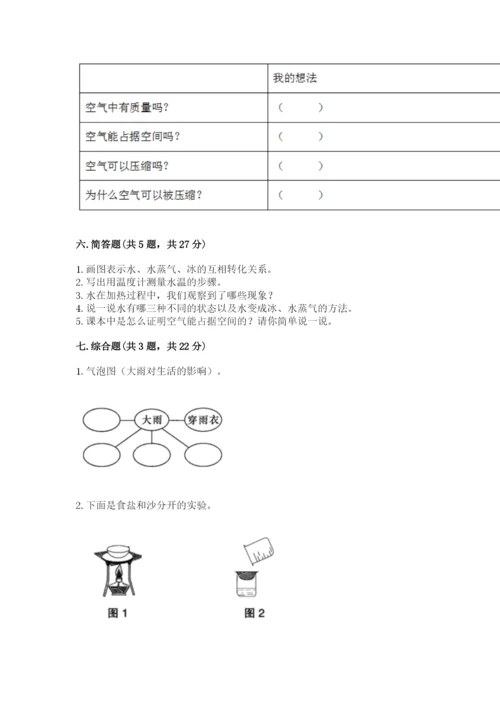 | | 我的想法 |
|---|---|
| 空气中有质量吗？ | （　　） |
| 空气能占据空间吗？ | （　　） |
| 空气可以压缩吗？ | （　　） |
| 为什么空气可以被压缩？ | （　　） |

六. 简答题（共 5 题，共 27 分）

1. 画图表示水、水蒸气、冰的互相转化关系。
2. 写出用温度计测量水温的步骤。
3. 水在加热过程中，我们观察到了哪些现象？
4. 说一说水有哪三种不同的状态以及水变成冰、水蒸气的方法。
5. 课本中是怎么证明空气能占据空间的？请你简单说一说。

七. 综合题（共 3 题，共 22 分）

1. 气泡图（大雨对生活的影响）。

大雨

穿雨衣

2. 下面是食盐和沙分开的实验。

图 1

图 2